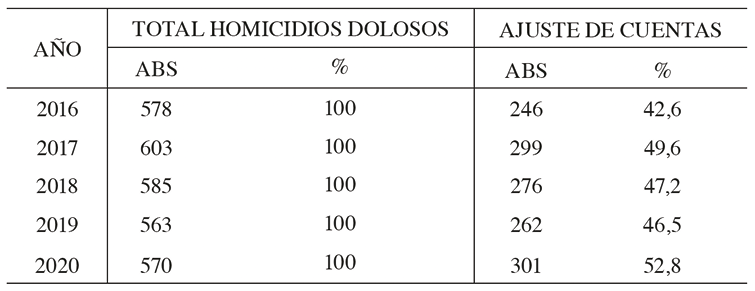 | AÑO | TOTAL HOMICIDIOS DOLOSOS | | AJUSTE DE CUENTAS | |
|---|---|---|---|---|
| | ABS | % | ABS | % |
| 2016 | 578 | 100 | 246 | 42,6 |
| 2017 | 603 | 100 | 299 | 49,6 |
| 2018 | 585 | 100 | 276 | 47,2 |
| 2019 | 563 | 100 | 262 | 46,5 |
| 2020 | 570 | 100 | 301 | 52,8 |